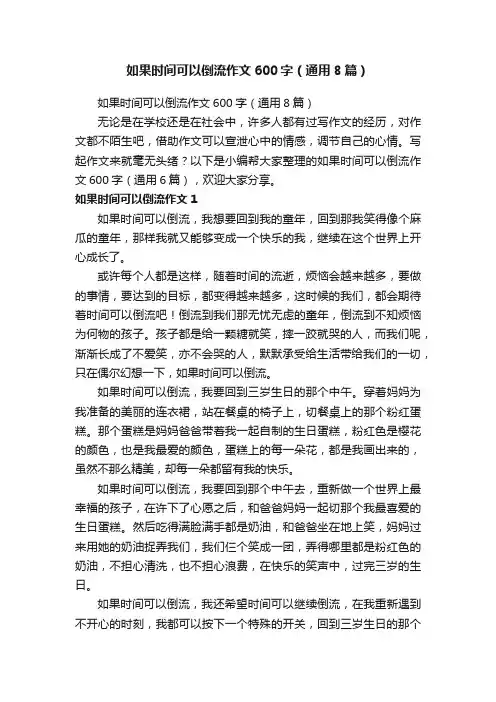 如果时间可以倒流作文600字（通用8篇）

如果时间可以倒流作文600字（通用8篇）

无论是在学校还是在社会中，许多人都有过写作文的经历，对作文都不陌生吧，借助作文可以宣泄心中的情感，调节自己的心情。写起作文来就毫无头绪？以下是小编帮大家整理的如果时间可以倒流作文600字（通用6篇），欢迎大家分享。

如果时间可以倒流作文1

如果时间可以倒流，我想要回到我的童年，回到那我笑得像个麻瓜的童年，那样我就又能够变成一个快乐的我，继续在这个世界上开心成长了。

或许每个人都是这样，随着时间的流逝，烦恼会越来越多，要做的事情，要达到的目标，都变得越来越多，这时候的我们，都会期待着时间可以倒流吧！倒流到我们那无忧无虑的童年，倒流到不知烦恼为何物的孩子。孩子都是给一颗糖就笑，摔一跤就哭的人，而我们呢，渐渐长成了不爱笑，亦不会哭的人，默默承受给生活带给我们的一切，只在偶尔幻想一下，如果时间可以倒流。

如果时间可以倒流，我要回到三岁生日的那个中午。穿着妈妈为我准备的美丽的连衣裙，站在餐桌的椅子上，切餐桌上的那个粉红蛋糕。那个蛋糕是妈妈爸爸带着我一起自制的生日蛋糕，粉红色是樱花的颜色，也是我最爱的颜色，蛋糕上的每一朵花，都是我画出来的，虽然不那么精美，却每一朵都留有我的快乐。

如果时间可以倒流，我要回到那个中午去，重新做一个世界上最幸福的孩子，在许下了心愿之后，和爸爸妈妈一起切那个我最喜爱的生日蛋糕。然后吃得满脸满手都是奶油，和爸爸坐在地上笑，妈妈过来用她的奶油捉弄我们，我们仨个笑成一团，弄得哪里都是粉红色的奶油，不担心清洗，也不担心浪费，在快乐的笑声中，过完三岁的生日。

如果时间可以倒流，我还希望时间可以继续倒流，在我重新遇到不开心的时刻，我都可以按下一个特殊的开关，回到三岁生日的那个